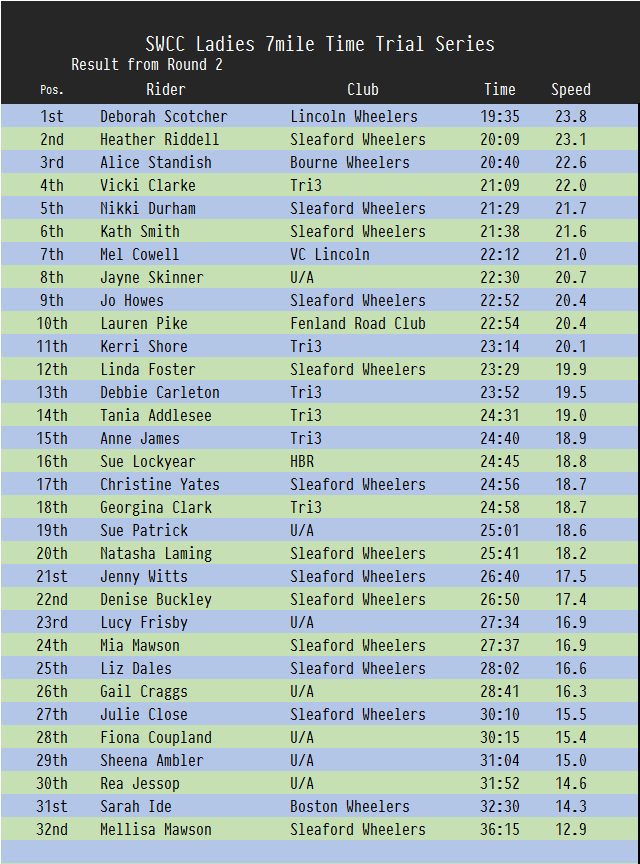 SWCC Ladies 7mile Time Trial Series

Result from Round 2

| Pos. | Rider | Club | Time | Speed |
|---|---|---|---|---|
| 1st | Deborah Scotcher | Lincoln Wheelers | 19:35 | 23.8 |
| 2nd | Heather Riddell | Sleaford Wheelers | 20:09 | 23.1 |
| 3rd | Alice Standish | Bourne Wheelers | 20:40 | 22.6 |
| 4th | Vicki Clarke | Tri3 | 21:09 | 22.0 |
| 5th | Nikki Durham | Sleaford Wheelers | 21:29 | 21.7 |
| 6th | Kath Smith | Sleaford Wheelers | 21:38 | 21.6 |
| 7th | Mel Cowell | VC Lincoln | 22:12 | 21.0 |
| 8th | Jayne Skinner | U/A | 22:30 | 20.7 |
| 9th | Jo Howes | Sleaford Wheelers | 22:52 | 20.4 |
| 10th | Lauren Pike | Fenland Road Club | 22:54 | 20.4 |
| 11th | Kerri Shore | Tri3 | 23:14 | 20.1 |
| 12th | Linda Foster | Sleaford Wheelers | 23:29 | 19.9 |
| 13th | Debbie Carleton | Tri3 | 23:52 | 19.5 |
| 14th | Tania Addlesee | Tri3 | 24:31 | 19.0 |
| 15th | Anne James | Tri3 | 24:40 | 18.9 |
| 16th | Sue Lockyear | HBR | 24:45 | 18.8 |
| 17th | Christine Yates | Sleaford Wheelers | 24:56 | 18.7 |
| 18th | Georgina Clark | Tri3 | 24:58 | 18.7 |
| 19th | Sue Patrick | U/A | 25:01 | 18.6 |
| 20th | Natasha Laming | Sleaford Wheelers | 25:41 | 18.2 |
| 21st | Jenny Witts | Sleaford Wheelers | 26:40 | 17.5 |
| 22nd | Denise Buckley | Sleaford Wheelers | 26:50 | 17.4 |
| 23rd | Lucy Frisby | U/A | 27:34 | 16.9 |
| 24th | Mia Mawson | Sleaford Wheelers | 27:37 | 16.9 |
| 25th | Liz Dales | Sleaford Wheelers | 28:02 | 16.6 |
| 26th | Gail Craggs | U/A | 28:41 | 16.3 |
| 27th | Julie Close | Sleaford Wheelers | 30:10 | 15.5 |
| 28th | Fiona Coupland | U/A | 30:15 | 15.4 |
| 29th | Sheena Ambler | U/A | 31:04 | 15.0 |
| 30th | Rea Jessop | U/A | 31:52 | 14.6 |
| 31st | Sarah Ide | Boston Wheelers | 32:30 | 14.3 |
| 32nd | Mellisa Mawson | Sleaford Wheelers | 36:15 | 12.9 |